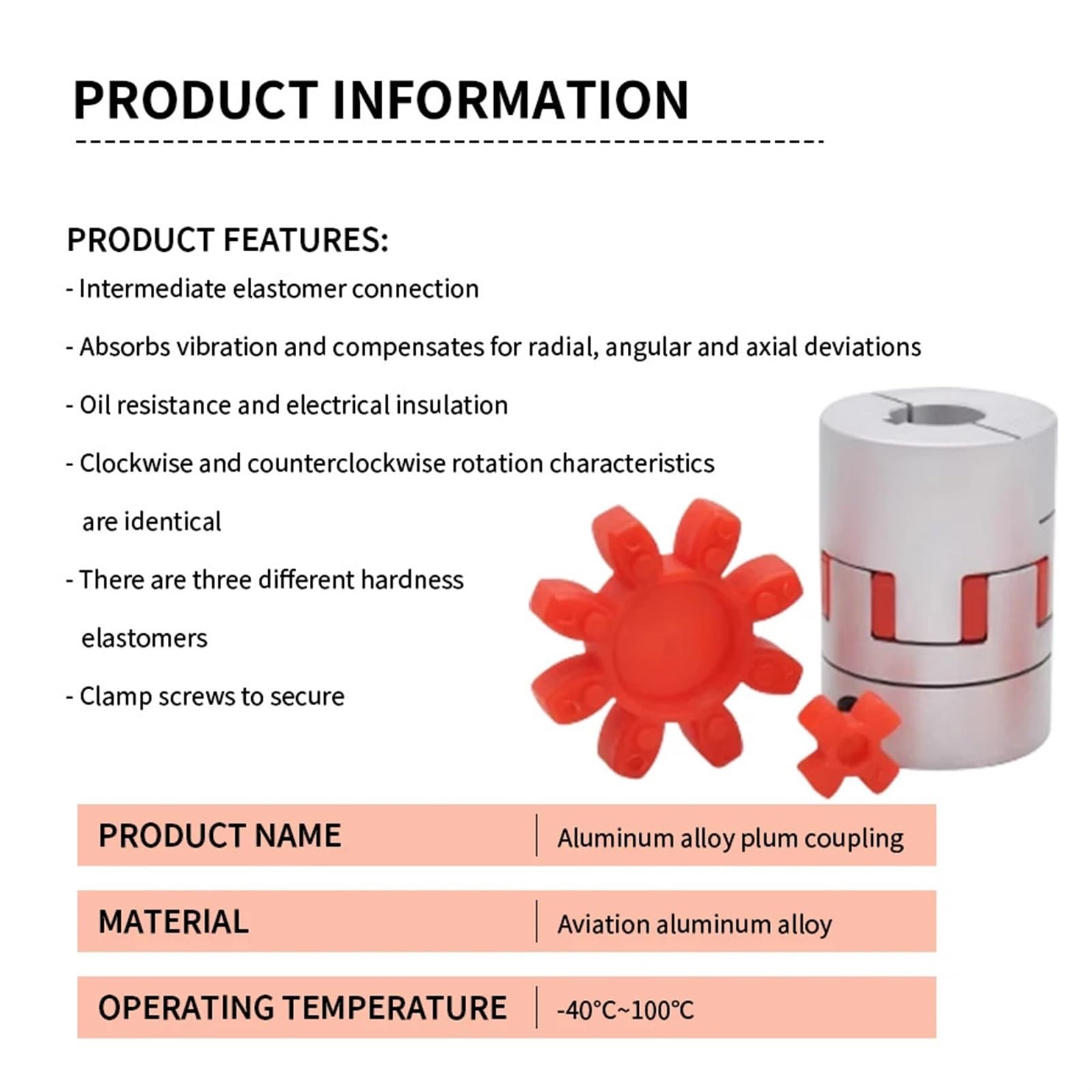 PRODUCT INFORMATION

PRODUCT FEATURES:

- Intermediate elastomer connection
- Absorbs vibration and compensates for radial, angular and axial deviations
- Oil resistance and electrical insulation
- Clockwise and counterclockwise rotation characteristics are identical
- There are three different hardness elastomers
- Clamp screws to secure

PRODUCT NAME
Aluminum alloy plum coupling

MATERIAL
Aviation aluminum alloy

OPERATING TEMPERATURE
-40℃~100℃